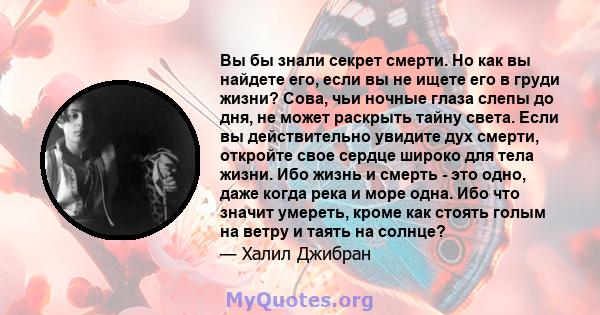 Вы бы знали секрет смерти. Но как вы найдете его, если вы не ищете его в груди жизни? Сова, чьи ночные глаза слепы до дня, не может раскрыть тайну света. Если вы действительно увидите дух смерти, откройте свое сердце широко для тела жизни. Ибо жизнь и смерть - это одно, даже когда река и море одна. Ибо что значит умереть, кроме как стоять голым на ветру и таять на солнце?
— Халил Джибран

MyQuotes.org